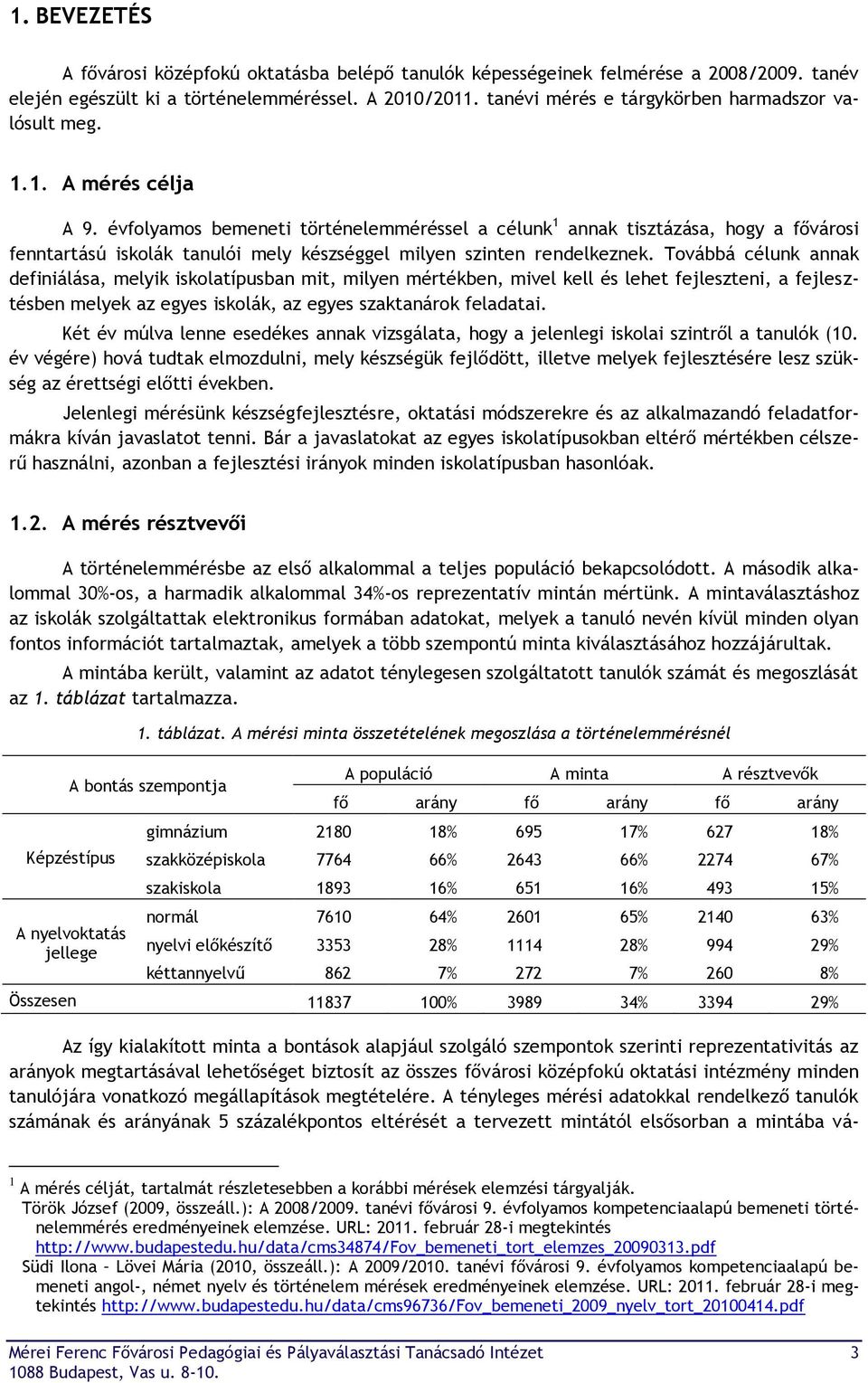 1. BEVEZETÉS

A fővárosi középfokú oktatásba belépő tanulók képességeinek felmérése a 2008/2009. tanév elején egészült ki a történelemméréssel. A 2010/2011. tanévi mérés e tárgykörben harmadszor valósult meg.

1.1. A mérés célja

A 9. évfolyamos bemeneti történelemméréssel a célunk$^1$ annak tisztázása, hogy a fővárosi fenntartású iskolák tanulói mely készséggel milyen szinten rendelkeznek. Továbbá célunk annak definiálása, melyik iskolatípusban mit, milyen mértékben, mivel kell és lehet fejleszteni, a fejlesztésben melyek az egyes iskolák, az egyes szaktanárok feladatai.

Két év múlva lenne esedékes annak vizsgálata, hogy a jelenlegi iskolai szintről a tanulók (10. év végére) hová tudtak elmozdulni, mely készségük fejlődött, illetve melyek fejlesztésére lesz szükség az érettségi előtti években.

Jelenlegi mérésünk készségfejlesztésre, oktatási módszerekre és az alkalmazandó feladatformákra kíván javaslatot tenni. Bár a javaslatokat az egyes iskolatípusokban eltérő mértékben célszerű használni, azonban a fejlesztési irányok minden iskolatípusban hasonlóak.

1.2. A mérés résztvevői

A történelemmérésbe az első alkalommal a teljes populáció bekapcsolódott. A második alkalommal 30%-os, a harmadik alkalommal 34%-os reprezentatív mintán mértünk. A mintaválasztáshoz az iskolák szolgáltattak elektronikus formában adatokat, melyek a tanuló nevén kívül minden olyan fontos információt tartalmaztak, amelyek a több szempontú minta kiválasztásához hozzájárultak.

A mintába került, valamint az adatot ténylegesen szolgáltatott tanulók számát és megoszlását az 1. táblázat tartalmazza.

1. táblázat. A mérési minta összetételének megoszlása a történelemmérésnél

| A bontás szempontja | | A populáció fő | A populáció arány | A minta fő | A minta arány | A résztvevők fő | A résztvevők arány |
|---|---|---|---|---|---|---|---|
| Képzéstípus | gimnázium | 2180 | 18% | 695 | 17% | 627 | 18% |
| | szakközépiskola | 7764 | 66% | 2643 | 66% | 2274 | 67% |
| | szakiskola | 1893 | 16% | 651 | 16% | 493 | 15% |
| A nyelvoktatás jellege | normál | 7610 | 64% | 2601 | 65% | 2140 | 63% |
| | nyelvi előkészítő | 3353 | 28% | 1114 | 28% | 994 | 29% |
| | kéttannyelvű | 862 | 7% | 272 | 7% | 260 | 8% |
| Összesen | | 11837 | 100% | 3989 | 34% | 3394 | 29% |

Az így kialakított minta a bontások alapjául szolgáló szempontok szerinti reprezentativitás az arányok megtartásával lehetőséget biztosít az összes fővárosi középfokú oktatási intézmény minden tanulójára vonatkozó megállapítások megtételére. A tényleges mérési adatokkal rendelkező tanulók számának és arányának 5 százalékpontos eltérését a tervezett mintától elsősorban a mintába vá-

$^1$ A mérés célját, tartalmát részletesebben a korábbi mérések elemzési tárgyalják.
Török József (2009, összeáll.): A 2008/2009. tanévi fővárosi 9. évfolyamos kompetenciaalapú bemeneti történelemmérés eredményeinek elemzése. URL: 2011. február 28-i megtekintés http://www.budapestedu.hu/data/cms34874/Fov_bemeneti_tort_elemzes_20090313.pdf
Südi Ilona – Lövei Mária (2010, összeáll.): A 2009/2010. tanévi fővárosi 9. évfolyamos kompetenciaalapú bemeneti angol-, német nyelv és történelem mérések eredményeinek elemzése. URL: 2011. február 28-i megtekintés http://www.budapestedu.hu/data/cms96736/Fov_bemeneti_2009_nyelv_tort_20100414.pdf

Mérei Ferenc Fővárosi Pedagógiai és Pályaválasztási Tanácsadó Intézet 3
1088 Budapest, Vas u. 8-10.